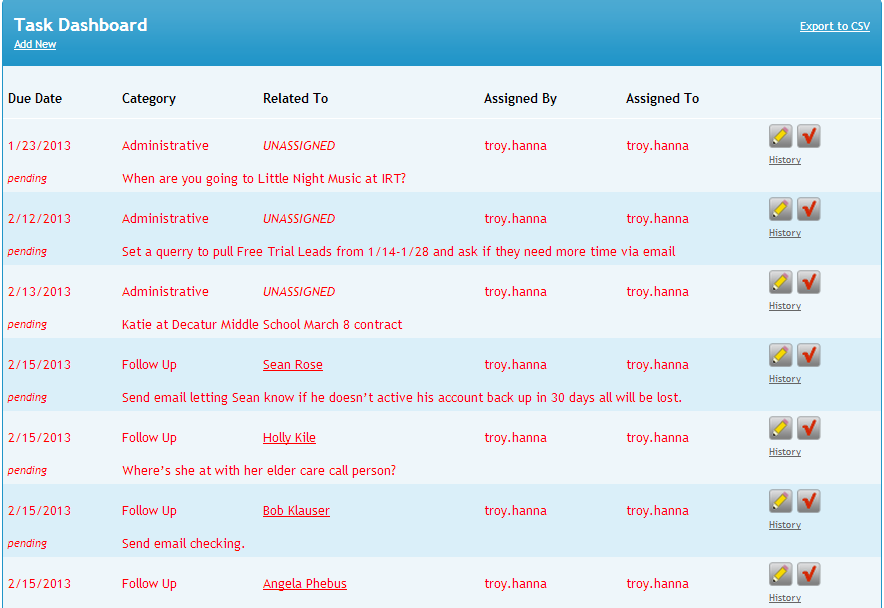 Task Dashboard
Add New
Export to CSV

| Due Date | Category | Related To | Assigned By | Assigned To | |
|---|---|---|---|---|---|
| 1/23/2013 | Administrative | UNASSIGNED | troy.hanna | troy.hanna | History |
| pending | When are you going to Little Night Music at IRT? | | | | |
| 2/12/2013 | Administrative | UNASSIGNED | troy.hanna | troy.hanna | History |
| pending | Set a querry to pull Free Trial Leads from 1/14-1/28 and ask if they need more time via email | | | | |
| 2/13/2013 | Administrative | UNASSIGNED | troy.hanna | troy.hanna | History |
| pending | Katie at Decatur Middle School March 8 contract | | | | |
| 2/15/2013 | Follow Up | Sean Rose | troy.hanna | troy.hanna | History |
| pending | Send email letting Sean know if he doesn't active his account back up in 30 days all will be lost. | | | | |
| 2/15/2013 | Follow Up | Holly Kile | troy.hanna | troy.hanna | History |
| pending | Where's she at with her elder care call person? | | | | |
| 2/15/2013 | Follow Up | Bob Klauser | troy.hanna | troy.hanna | History |
| pending | Send email checking. | | | | |
| 2/15/2013 | Follow Up | Angela Phebus | troy.hanna | troy.hanna | History |